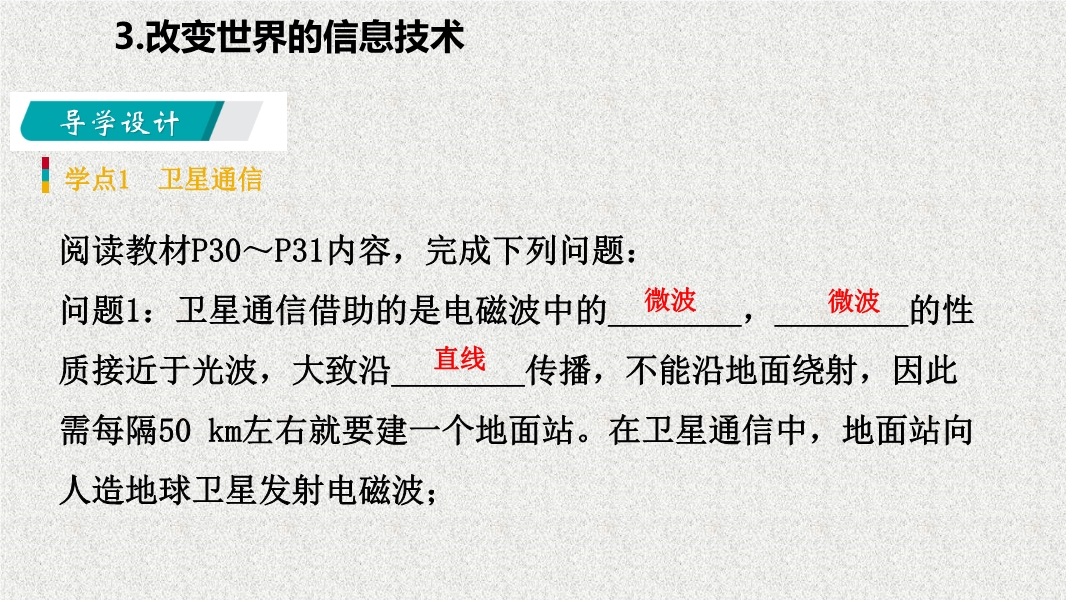 3.改变世界的信息技术

导学设计

学点1 卫星通信

阅读教材P30～P31内容，完成下列问题：

问题1：卫星通信借助的是电磁波中的微波，微波的性质接近于光波，大致沿直线传播，不能沿地面绕射，因此需每隔50 km左右就要建一个地面站。在卫星通信中，地面站向人造地球卫星发射电磁波；